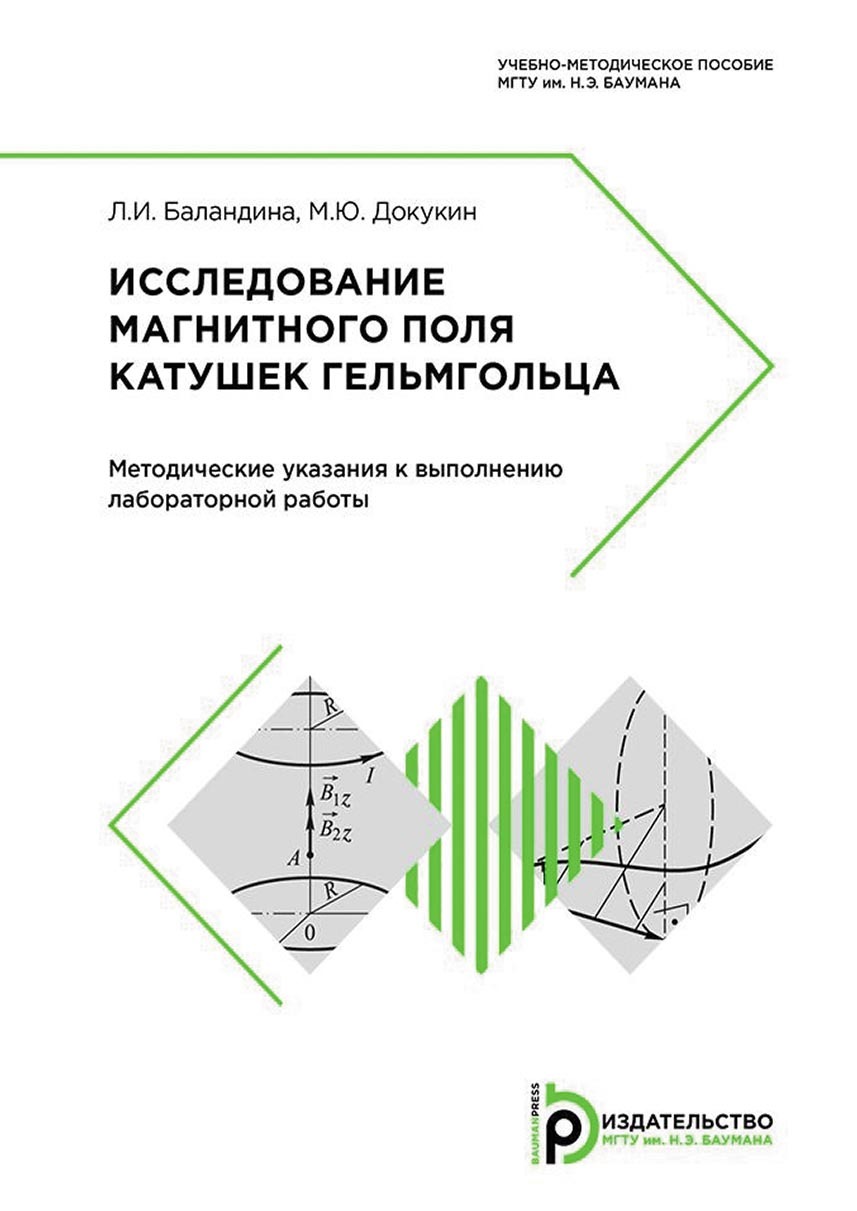 УЧЕБНО-МЕТОДИЧЕСКОЕ ПОСОБИЕ
МГТУ им. Н.Э. БАУМАНА

Л.И. Баландина, М.Ю. Докукин

ИССЛЕДОВАНИЕ МАГНИТНОГО ПОЛЯ КАТУШЕК ГЕЛЬМГОЛЬЦА

Методические указания к выполнению лабораторной работы

$R$
$I$
$\vec{B}_{1z}$
$\vec{B}_{2z}$
$A$
$R$
$0$

BAUMANPRESS
ИЗДАТЕЛЬСТВО
МГТУ им. Н.Э. БАУМАНА